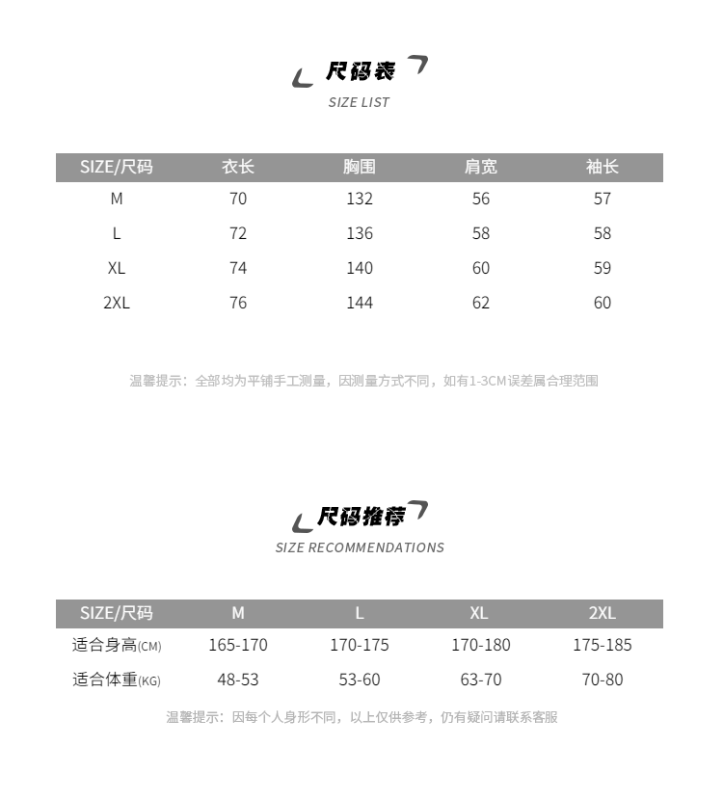 尺码表
SIZE LIST

| SIZE/尺码 | 衣长 | 胸围 | 肩宽 | 袖长 |
|---|---|---|---|---|
| M | 70 | 132 | 56 | 57 |
| L | 72 | 136 | 58 | 58 |
| XL | 74 | 140 | 60 | 59 |
| 2XL | 76 | 144 | 62 | 60 |

温馨提示：全部均为平铺手工测量，因测量方式不同，如有1-3CM误差属合理范围

尺码推荐
SIZE RECOMMENDATIONS

| SIZE/尺码 | M | L | XL | 2XL |
|---|---|---|---|---|
| 适合身高(CM) | 165-170 | 170-175 | 170-180 | 175-185 |
| 适合体重(KG) | 48-53 | 53-60 | 63-70 | 70-80 |

温馨提示：因每个人身形不同，以上仅供参考，仍有疑问请联系客服